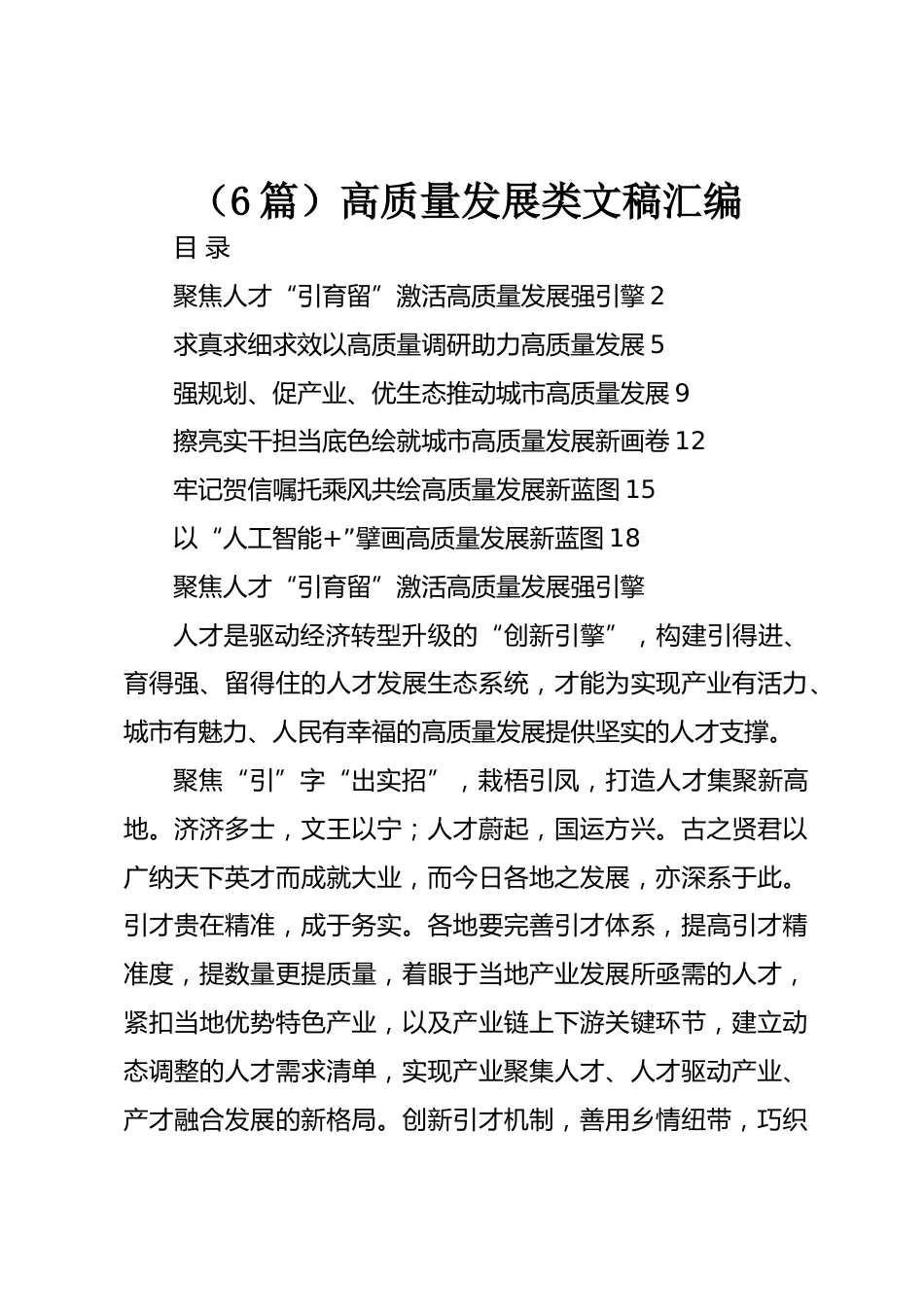 （6篇）高质量发展类文稿汇编

目 录

聚焦人才“引育留”激活高质量发展强引擎 2

求真求细求效以高质量调研助力高质量发展 5

强规划、促产业、优生态推动城市高质量发展 9

擦亮实干担当底色绘就城市高质量发展新画卷 12

牢记贺信嘱托乘风共绘高质量发展新蓝图 15

以“人工智能+”擘画高质量发展新蓝图 18

聚焦人才“引育留”激活高质量发展强引擎

人才是驱动经济转型升级的“创新引擎”，构建引得进、育得强、留得住的人才发展生态系统，才能为实现产业有活力、城市有魅力、人民有幸福的高质量发展提供坚实的人才支撑。

聚焦“引”字“出实招”，栽梧引凤，打造人才集聚新高地。济济多士，文王以宁；人才蔚起，国运方兴。古之贤君以广纳天下英才而成就大业，而今日各地之发展，亦深系于此。引才贵在精准，成于务实。各地要完善引才体系，提高引才精准度，提数量更提质量，着眼于当地产业发展所亟需的人才，紧扣当地优势特色产业，以及产业链上下游关键环节，建立动态调整的人才需求清单，实现产业聚集人才、人才驱动产业、产才融合发展的新格局。创新引才机制，善用乡情纽带，巧织